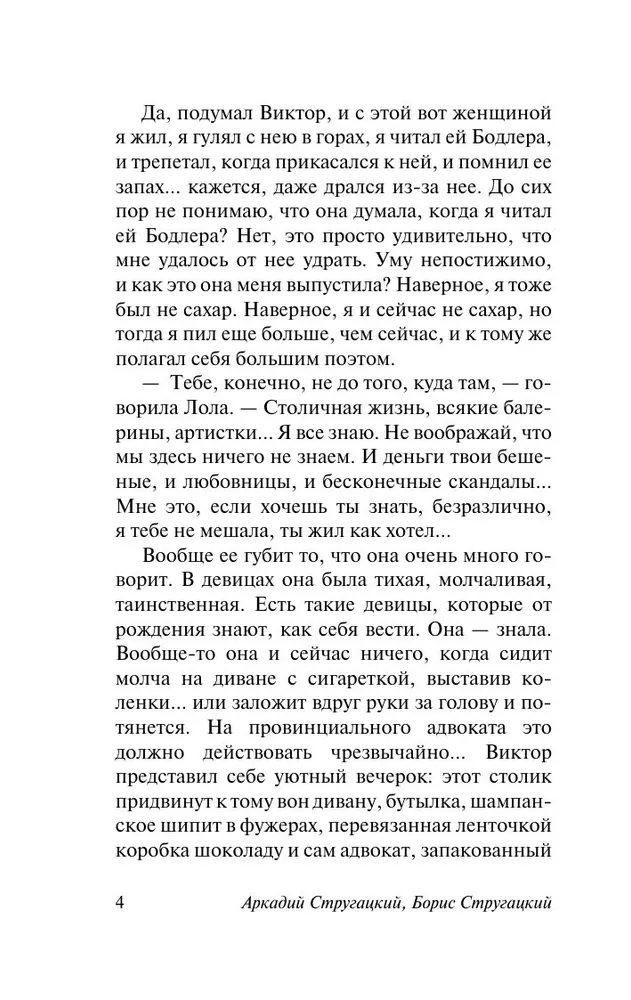 Да, подумал Виктор, и с этой вот женщиной я жил, я гулял с нею в горах, я читал ей Бодлера, и трепетал, когда прикасался к ней, и помнил ее запах... кажется, даже дрался из-за нее. До сих пор не понимаю, что она думала, когда я читал ей Бодлера? Нет, это просто удивительно, что мне удалось от нее удрать. Уму непостижимо, и как это она меня выпустила? Наверное, я тоже был не сахар. Наверное, я и сейчас не сахар, но тогда я пил еще больше, чем сейчас, и к тому же полагал себя большим поэтом.

— Тебе, конечно, не до того, куда там, — говорила Лола. — Столичная жизнь, всякие балерины, артистки... Я все знаю. Не воображай, что мы здесь ничего не знаем. И деньги твои бешеные, и любовницы, и бесконечные скандалы... Мне это, если хочешь ты знать, безразлично, я тебе не мешала, ты жил как хотел...

Вообще ее губит то, что она очень много говорит. В девицах она была тихая, молчаливая, таинственная. Есть такие девицы, которые от рождения знают, как себя вести. Она — знала. Вообще-то она и сейчас ничего, когда сидит молча на диване с сигареткой, выставив коленки... или заложит вдруг руки за голову и потянется. На провинциального адвоката это должно действовать чрезвычайно... Виктор представил себе уютный вечерок: этот столик придвинут к тому вон дивану, бутылка, шампанское шипит в фужерах, перевязанная ленточкой коробка шоколаду и сам адвокат, запакованный

4 Аркадий Стругацкий, Борис Стругацкий